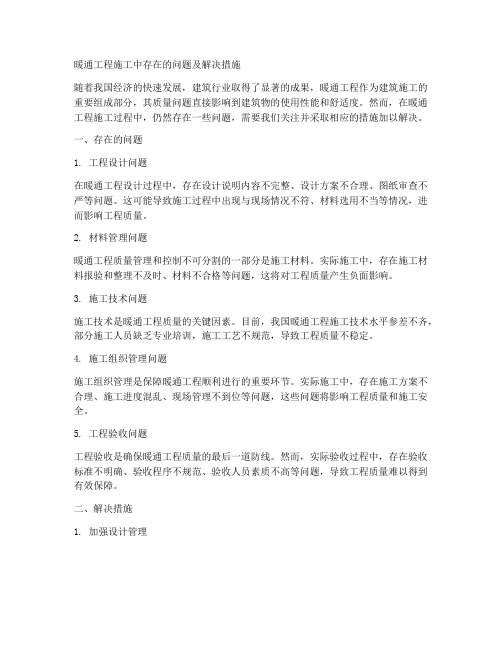 暖通工程施工中存在的问题及解决措施

随着我国经济的快速发展，建筑行业取得了显著的成果，暖通工程作为建筑施工的重要组成部分，其质量问题直接影响到建筑物的使用性能和舒适度。然而，在暖通工程施工过程中，仍然存在一些问题，需要我们关注并采取相应的措施加以解决。

一、存在的问题

1. 工程设计问题

在暖通工程设计过程中，存在设计说明内容不完整、设计方案不合理、图纸审查不严等问题。这可能导致施工过程中出现与现场情况不符、材料选用不当等情况，进而影响工程质量。

2. 材料管理问题

暖通工程质量管理和控制不可分割的一部分是施工材料。实际施工中，存在施工材料报验和整理不及时、材料不合格等问题，这将对工程质量产生负面影响。

3. 施工技术问题

施工技术是暖通工程质量的关键因素。目前，我国暖通工程施工技术水平参差不齐，部分施工人员缺乏专业培训，施工工艺不规范，导致工程质量不稳定。

4. 施工组织管理问题

施工组织管理是保障暖通工程顺利进行的重要环节。实际施工中，存在施工方案不合理、施工进度混乱、现场管理不到位等问题，这些问题将影响工程质量和施工安全。

5. 工程验收问题

工程验收是确保暖通工程质量的最后一道防线。然而，实际验收过程中，存在验收标准不明确、验收程序不规范、验收人员素质不高等问题，导致工程质量难以得到有效保障。

二、解决措施

1. 加强设计管理